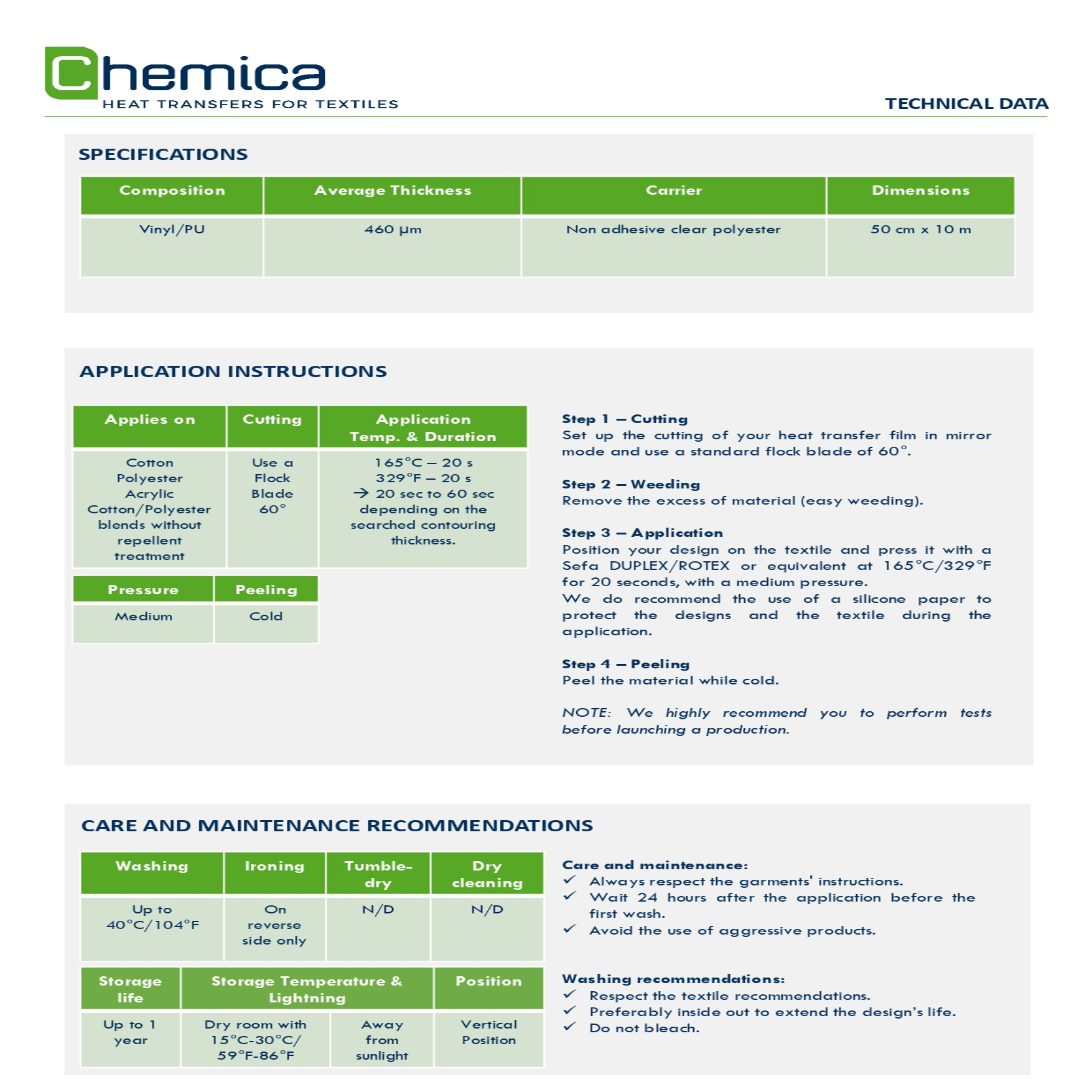 Chemica
HEAT TRANSFERS FOR TEXTILES

TECHNICAL DATA

SPECIFICATIONS

| Composition | Average Thickness | Carrier | Dimensions |
|---|---|---|---|
| Vinyl/PU | 460 µm | Non adhesive clear polyester | 50 cm x 10 m |

APPLICATION INSTRUCTIONS

| Applies on | Cutting | Application Temp. & Duration |
|---|---|---|
| Cotton Polyester Acrylic Cotton/Polyester blends without repellent treatment | Use a Flock Blade 60° | 165°C – 20 s 329°F – 20 s → 20 sec to 60 sec depending on the searched contouring thickness. |

| Pressure | Peeling |
|---|---|
| Medium | Cold |

Step 1 – Cutting
Set up the cutting of your heat transfer film in mirror mode and use a standard flock blade of 60°.

Step 2 – Weeding
Remove the excess of material (easy weeding).

Step 3 – Application
Position your design on the textile and press it with a Sefa DUPLEX/ROTEX or equivalent at 165°C/329°F for 20 seconds, with a medium pressure.
We do recommend the use of a silicone paper to protect the designs and the textile during the application.

Step 4 – Peeling
Peel the material while cold.

NOTE: We highly recommend you to perform tests before launching a production.

CARE AND MAINTENANCE RECOMMENDATIONS

| Washing | Ironing | Tumble-dry | Dry cleaning |
|---|---|---|---|
| Up to 40°C/104°F | On reverse side only | N/D | N/D |

| Storage life | Storage Temperature & Lightning | | Position |
|---|---|---|---|
| Up to 1 year | Dry room with 15°C-30°C/ 59°F-86°F | Away from sunlight | Vertical Position |

Care and maintenance:
✓ Always respect the garments' instructions.
✓ Wait 24 hours after the application before the first wash.
✓ Avoid the use of aggressive products.

Washing recommendations:
✓ Respect the textile recommendations.
✓ Preferably inside out to extend the design's life.
✓ Do not bleach.